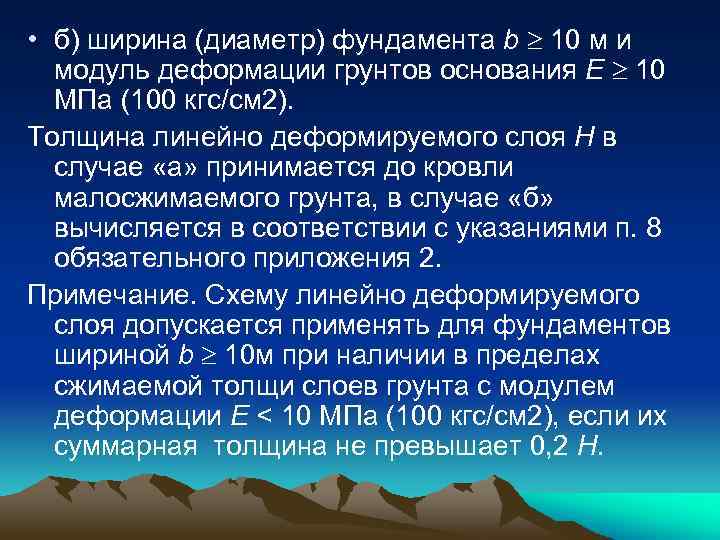 • б) ширина (диаметр) фундамента $b \geq 10$ м и модуль деформации грунтов основания $E \geq 10$ МПа (100 кгс/см2).

Толщина линейно деформируемого слоя $H$ в случае «а» принимается до кровли малосжимаемого грунта, в случае «б» вычисляется в соответствии с указаниями п. 8 обязательного приложения 2.

Примечание. Схему линейно деформируемого слоя допускается применять для фундаментов шириной $b \geq 10$м при наличии в пределах сжимаемой толщи слоев грунта с модулем деформации $E < 10$ МПа (100 кгс/см2), если их суммарная толщина не превышает 0,2 $H$.